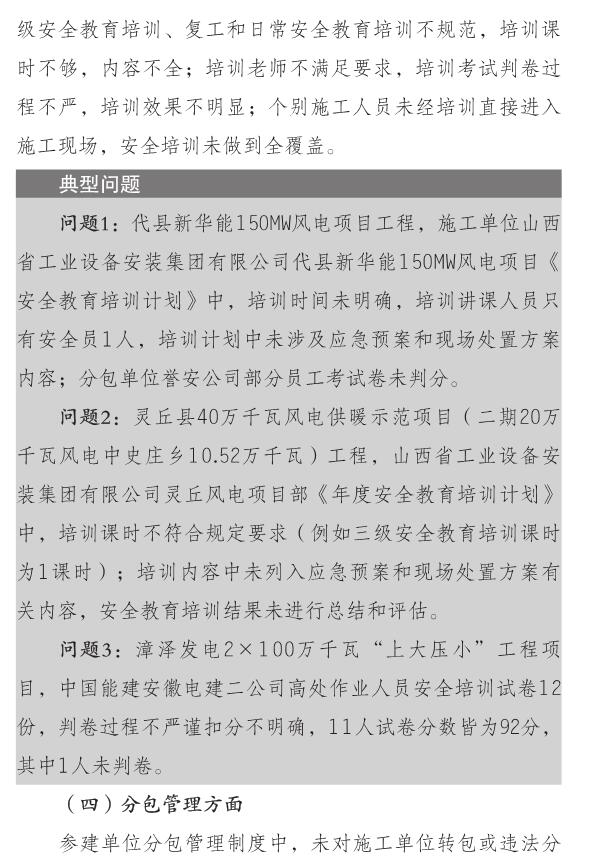 级安全教育培训、复工和日常安全教育培训不规范，培训课时不够，内容不全；培训老师不满足要求，培训考试判卷过程不严，培训效果不明显；个别施工人员未经培训直接进入施工现场，安全培训未做到全覆盖。

典型问题

问题1：代县新华能150MW风电项目工程，施工单位山西省工业设备安装集团有限公司代县新华能150MW风电项目《安全教育培训计划》中，培训时间未明确，培训讲课人员只有安全员1人，培训计划中未涉及应急预案和现场处置方案内容；分包单位誉安公司部分员工考试卷未判分。

问题2：灵丘县40万千瓦风电供暖示范项目（二期20万千瓦风电中史庄乡10.52万千瓦）工程，山西省工业设备安装集团有限公司灵丘风电项目部《年度安全教育培训计划》中，培训课时不符合规定要求（例如三级安全教育培训课时为1课时）；培训内容中未列入应急预案和现场处置方案有关内容，安全教育培训结果未进行总结和评估。

问题3：漳泽发电2×100万千瓦“上大压小”工程项目，中国能建安徽电建二公司高处作业人员安全培训试卷12份，判卷过程不严谨扣分不明确，11人试卷分数皆为92分，其中1人未判卷。

（四）分包管理方面

参建单位分包管理制度中，未对施工单位转包或违法分